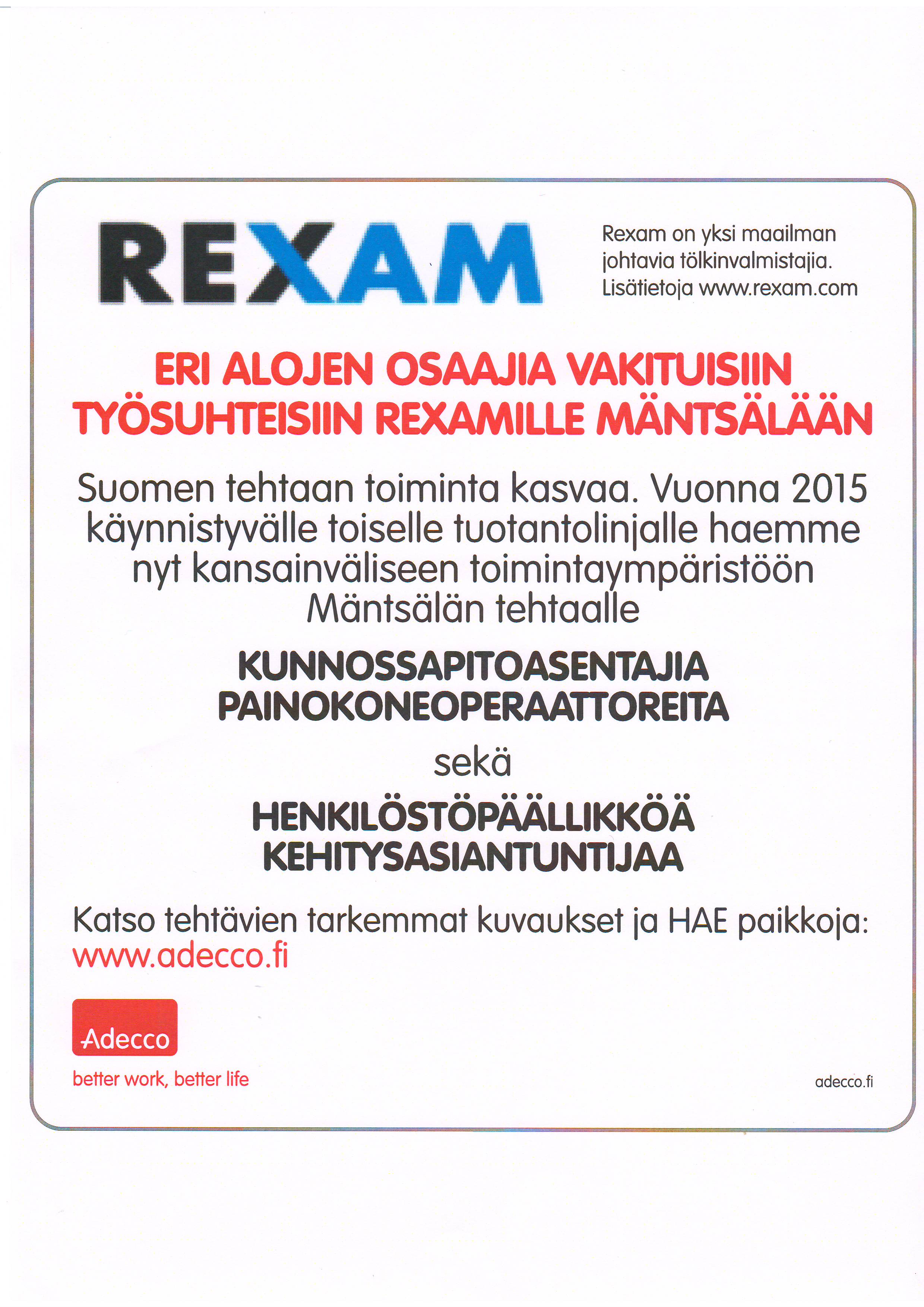 REXAM

Rexam on yksi maailman johtavia tölkinvalmistajia. Lisätietoja www.rexam.com

ERI ALOJEN OSAAJIA VAKITUISIIN TYÖSUHTEISIIN REXAMILLE MÄNTSÄLÄÄN

Suomen tehtaan toiminta kasvaa. Vuonna 2015 käynnistyvälle toiselle tuotantolinjalle haemme nyt kansainväliseen toimintaympäristöön Mäntsälän tehtaalle

KUNNOSSAPITOASENTAJIA
PAINOKONEOPERAATTOREITA

sekä

HENKILÖSTÖPÄÄLLIKKÖÄ
KEHITYSASIANTUNTIJAA

Katso tehtävien tarkemmat kuvaukset ja HAE paikkoja: www.adecco.fi

Adecco
better work, better life

adecco.fi